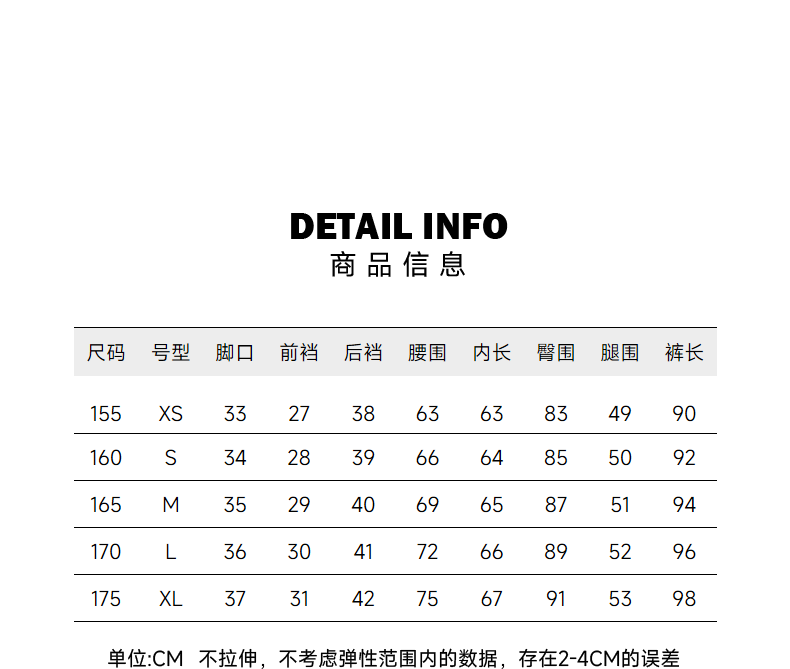 DETAIL INFO
商品信息

| 尺码 | 号型 | 脚口 | 前裆 | 后裆 | 腰围 | 内长 | 臀围 | 腿围 | 裤长 |
|---|---|---|---|---|---|---|---|---|---|
| 155 | XS | 33 | 27 | 38 | 63 | 63 | 83 | 49 | 90 |
| 160 | S | 34 | 28 | 39 | 66 | 64 | 85 | 50 | 92 |
| 165 | M | 35 | 29 | 40 | 69 | 65 | 87 | 51 | 94 |
| 170 | L | 36 | 30 | 41 | 72 | 66 | 89 | 52 | 96 |
| 175 | XL | 37 | 31 | 42 | 75 | 67 | 91 | 53 | 98 |

单位:CM 不拉伸，不考虑弹性范围内的数据，存在2-4CM的误差